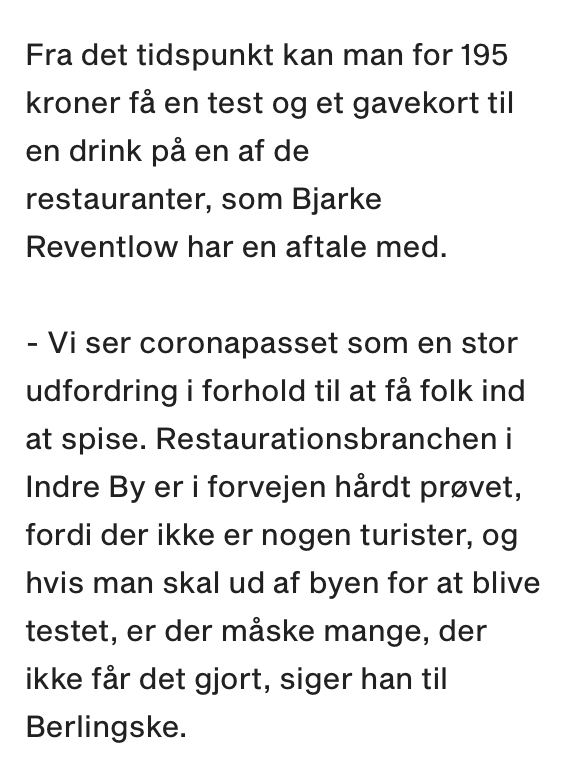 Fra det tidspunkt kan man for 195 kroner få en test og et gavekort til en drink på en af de restauranter, som Bjarke Reventlow har en aftale med.

- Vi ser coronapasset som en stor udfordring i forhold til at få folk ind at spise. Restaurationsbranchen i Indre By er i forvejen hårdt prøvet, fordi der ikke er nogen turister, og hvis man skal ud af byen for at blive testet, er der måske mange, der ikke får det gjort, siger han til Berlingske.